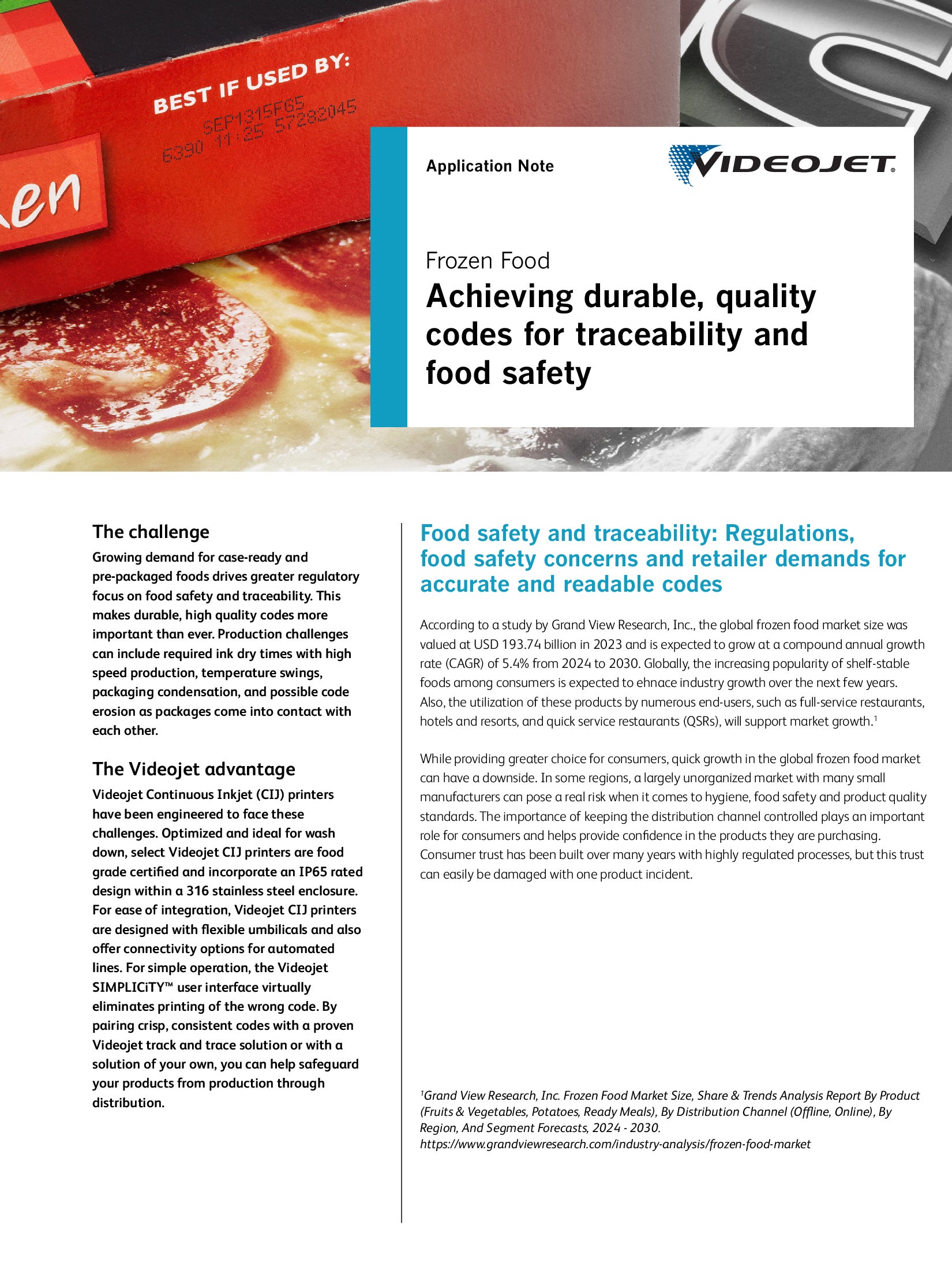 BEST IF USED BY:
SEP1315F65
6390 11:25 57282045

en

Application Note

VIDEOJET

Frozen Food

Achieving durable, quality codes for traceability and food safety

The challenge

Growing demand for case-ready and pre-packaged foods drives greater regulatory focus on food safety and traceability. This makes durable, high quality codes more important than ever. Production challenges can include required ink dry times with high speed production, temperature swings, packaging condensation, and possible code erosion as packages come into contact with each other.

The Videojet advantage

Videojet Continuous Inkjet (CIJ) printers have been engineered to face these challenges. Optimized and ideal for wash down, select Videojet CIJ printers are food grade certified and incorporate an IP65 rated design within a 316 stainless steel enclosure. For ease of integration, Videojet CIJ printers are designed with flexible umbilicals and also offer connectivity options for automated lines. For simple operation, the Videojet SIMPLICiTY™ user interface virtually eliminates printing of the wrong code. By pairing crisp, consistent codes with a proven Videojet track and trace solution or with a solution of your own, you can help safeguard your products from production through distribution.

Food safety and traceability: Regulations, food safety concerns and retailer demands for accurate and readable codes

According to a study by Grand View Research, Inc., the global frozen food market size was valued at USD 193.74 billion in 2023 and is expected to grow at a compound annual growth rate (CAGR) of 5.4% from 2024 to 2030. Globally, the increasing popularity of shelf-stable foods among consumers is expected to ehnace industry growth over the next few years. Also, the utilization of these products by numerous end-users, such as full-service restaurants, hotels and resorts, and quick service restaurants (QSRs), will support market growth.$^1$

While providing greater choice for consumers, quick growth in the global frozen food market can have a downside. In some regions, a largely unorganized market with many small manufacturers can pose a real risk when it comes to hygiene, food safety and product quality standards. The importance of keeping the distribution channel controlled plays an important role for consumers and helps provide confidence in the products they are purchasing. Consumer trust has been built over many years with highly regulated processes, but this trust can easily be damaged with one product incident.

$^1$Grand View Research, Inc. Frozen Food Market Size, Share & Trends Analysis Report By Product (Fruits & Vegetables, Potatoes, Ready Meals), By Distribution Channel (Offline, Online), By Region, And Segment Forecasts, 2024 - 2030.
https://www.grandviewresearch.com/industry-analysis/frozen-food-market